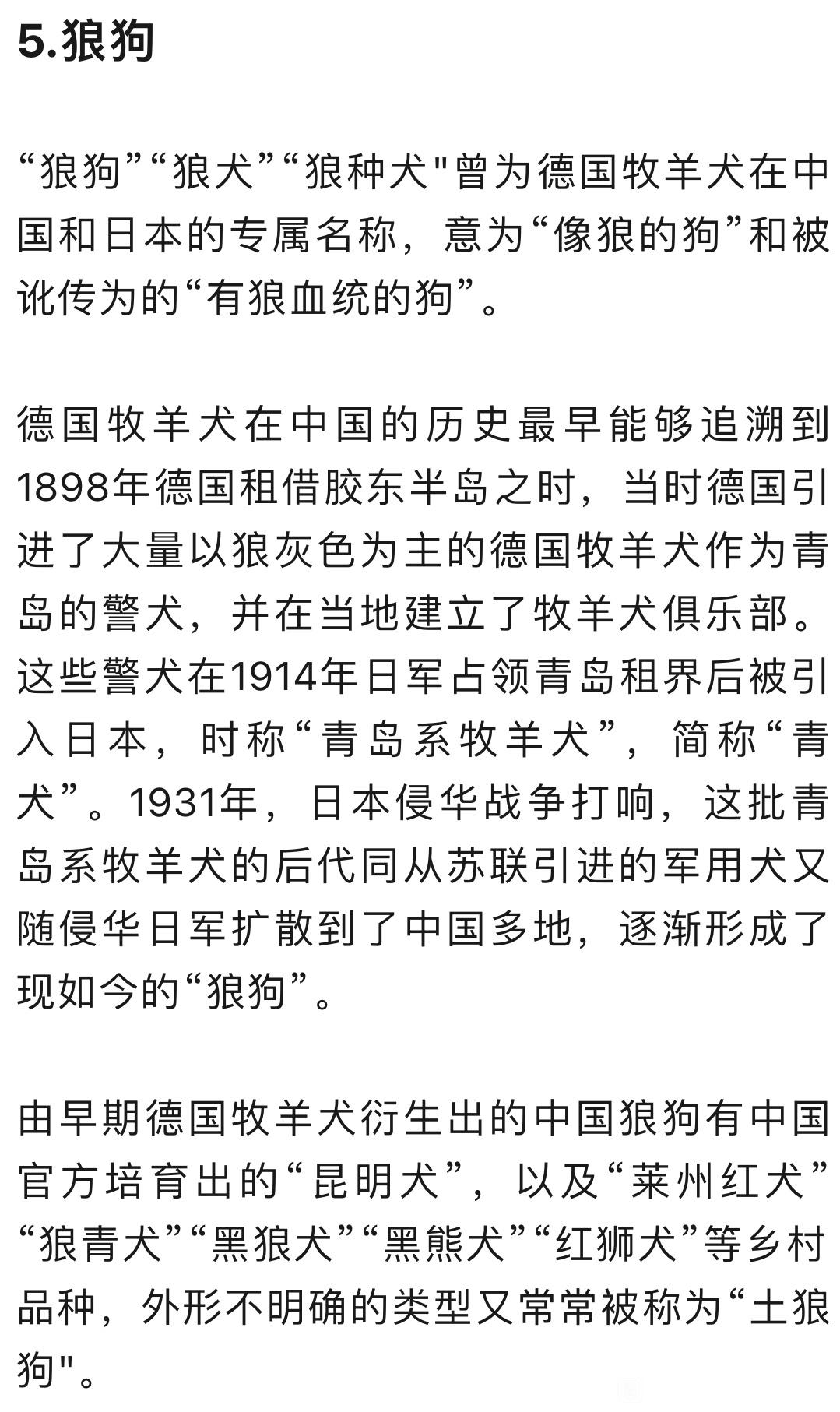 5.狼狗

“狼狗”“狼犬”“狼种犬"曾为德国牧羊犬在中国和日本的专属名称，意为“像狼的狗”和被讹传为的“有狼血统的狗”。

德国牧羊犬在中国的历史最早能够追溯到1898年德国租借胶东半岛之时，当时德国引进了大量以狼灰色为主的德国牧羊犬作为青岛的警犬，并在当地建立了牧羊犬俱乐部。这些警犬在1914年日军占领青岛租界后被引入日本，时称“青岛系牧羊犬”，简称“青犬”。1931年，日本侵华战争打响，这批青岛系牧羊犬的后代同从苏联引进的军用犬又随侵华日军扩散到了中国多地，逐渐形成了现如今的“狼狗”。

由早期德国牧羊犬衍生出的中国狼狗有中国官方培育出的“昆明犬”，以及“莱州红犬”“狼青犬”“黑狼犬”“黑熊犬”“红狮犬”等乡村品种，外形不明确的类型又常常被称为“土狼狗"。